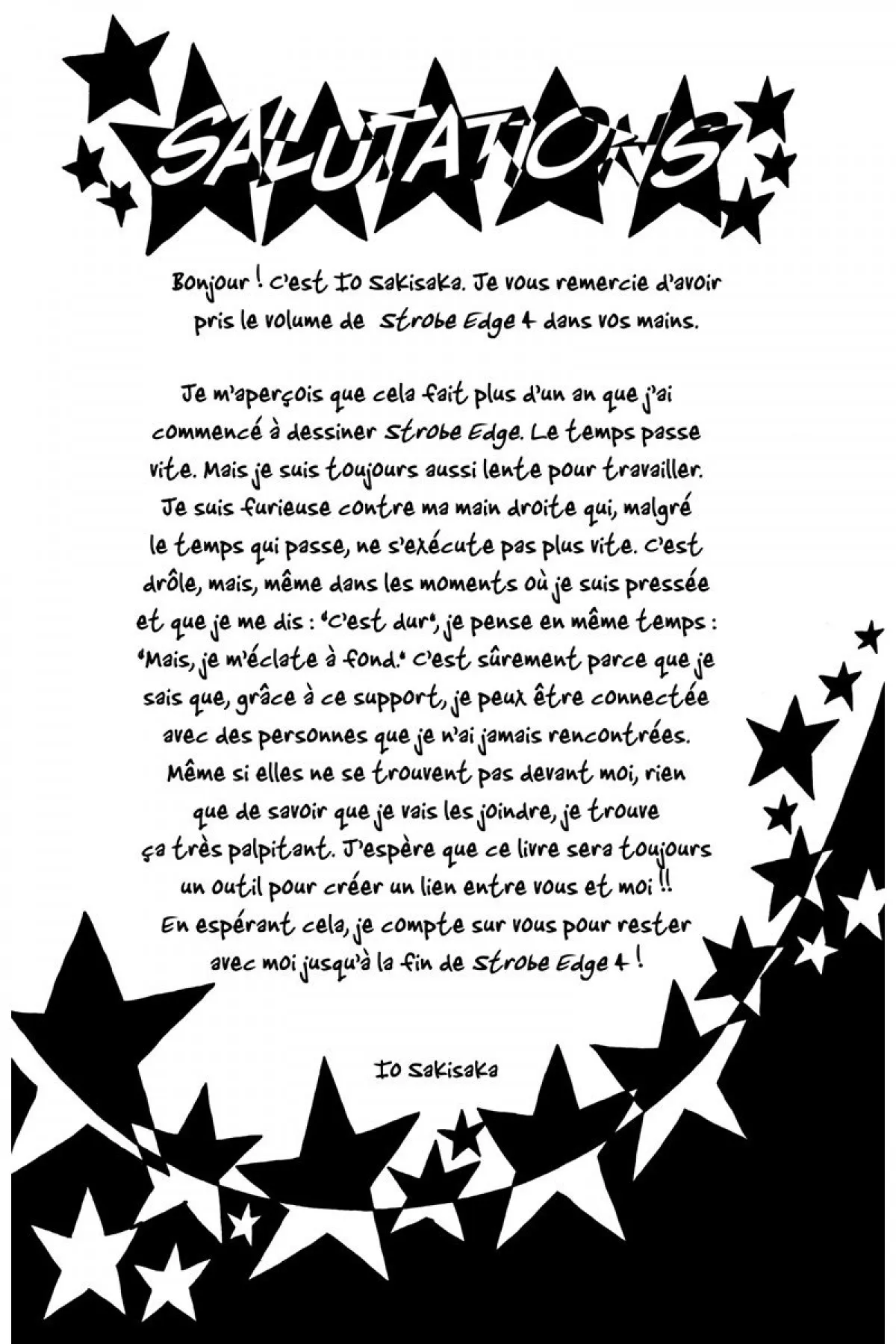 SALUTATIONS

Bonjour ! C'est Io Sakisaka. Je vous remercie d'avoir pris le volume de Strobe Edge 4 dans vos mains.

Je m'aperçois que cela fait plus d'un an que j'ai commencé à dessiner Strobe Edge. Le temps passe vite. Mais je suis toujours aussi lente pour travailler. Je suis furieuse contre ma main droite qui, malgré le temps qui passe, ne s'exécute pas plus vite. C'est drôle, mais, même dans les moments où je suis pressée et que je me dis : "C'est dur", je pense en même temps : "Mais, je m'éclate à fond." C'est sûrement parce que je sais que, grâce à ce support, je peux être connectée avec des personnes que je n'ai jamais rencontrées. Même si elles ne se trouvent pas devant moi, rien que de savoir que je vais les joindre, je trouve ça très palpitant. J'espère que ce livre sera toujours un outil pour créer un lien entre vous et moi !! En espérant cela, je compte sur vous pour rester avec moi jusqu'à la fin de Strobe Edge 4 !

Io Sakisaka